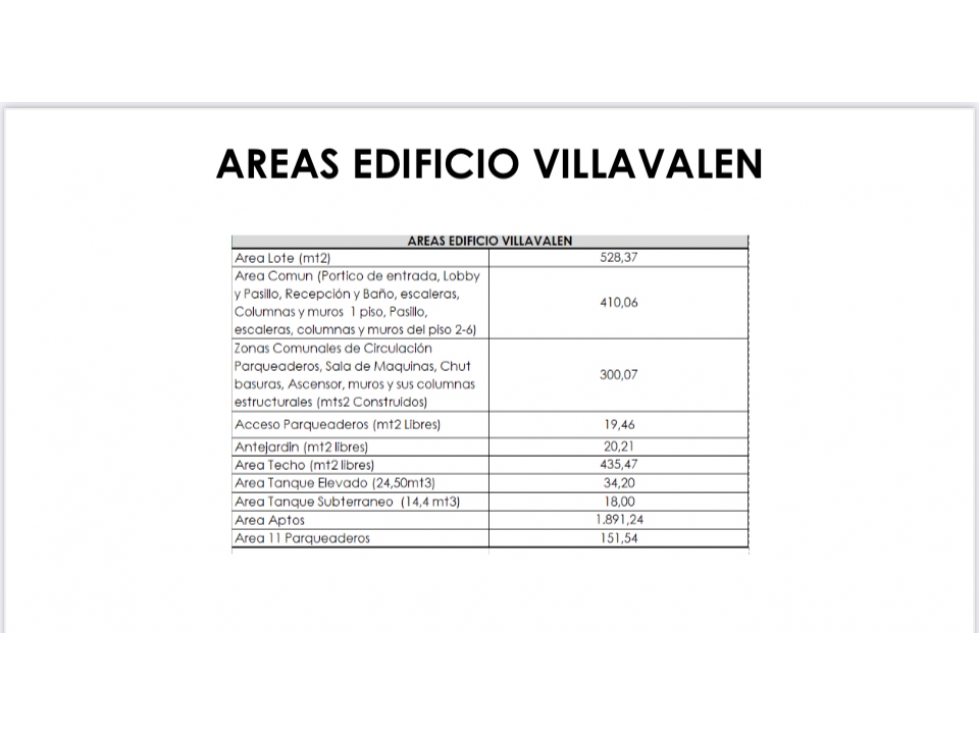 AREAS EDIFICIO VILLAVALEN

| AREAS EDIFICIO VILLAVALEN | |
|---|---|
| Area Lote (mt2) | 528,37 |
| Area Comun (Portico de entrada, Lobby y Pasillo, Recepción y Baño, escaleras, Columnas y muros 1 piso, Pasillo, escaleras, columnas y muros del piso 2-6) | 410,06 |
| Zonas Comunales de Circulación Parqueaderos, Sala de Maquinas, Chut basuras, Ascensor, muros y sus columnas estructurales (mts2 Construidos) | 300,07 |
| Acceso Parqueaderos (mt2 Libres) | 19,46 |
| Antejardin (mt2 libres) | 20,21 |
| Area Techo (mt2 libres) | 435,47 |
| Area Tanque Elevado (24,50mt3) | 34,20 |
| Area Tanque Subterraneo (14,4 mt3) | 18,00 |
| Area Aptos | 1.891,24 |
| Area 11 Parqueaderos | 151,54 |